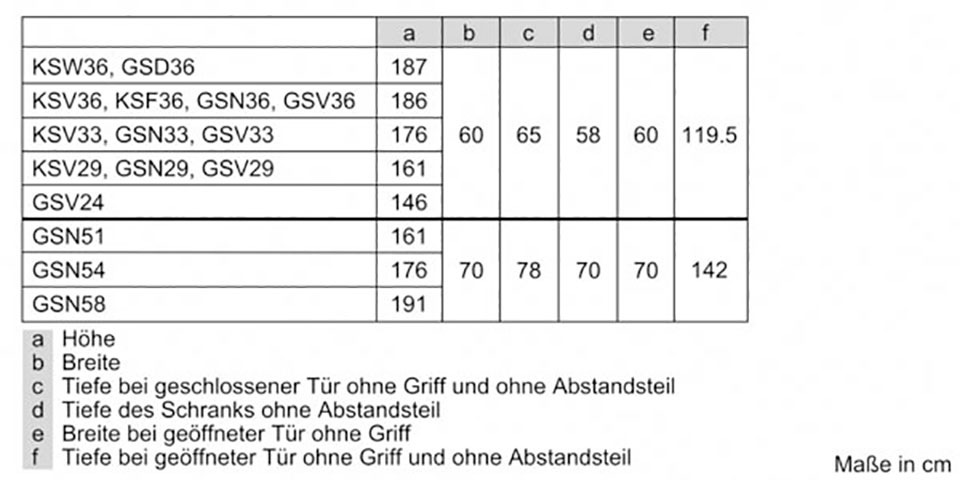 |  | a | b | c | d | e | f |
|---|---|---|---|---|---|---|
| KSW36, GSD36 | 187 | 60 | 65 | 58 | 60 | 119.5 |
| KSV36, KSF36, GSN36, GSV36 | 186 |  |  |  |  |  |
| KSV33, GSN33, GSV33 | 176 |  |  |  |  |  |
| KSV29, GSN29, GSV29 | 161 |  |  |  |  |  |
| GSV24 | 146 |  |  |  |  |  |
| GSN51 | 161 | 70 | 78 | 70 | 70 | 142 |
| GSN54 | 176 |  |  |  |  |  |
| GSN58 | 191 |  |  |  |  |  |

a Höhe
b Breite
c Tiefe bei geschlossener Tür ohne Griff und ohne Abstandsteil
d Tiefe des Schranks ohne Abstandsteil
e Breite bei geöffneter Tür ohne Griff
f Tiefe bei geöffneter Tür ohne Griff und ohne Abstandsteil

Maße in cm